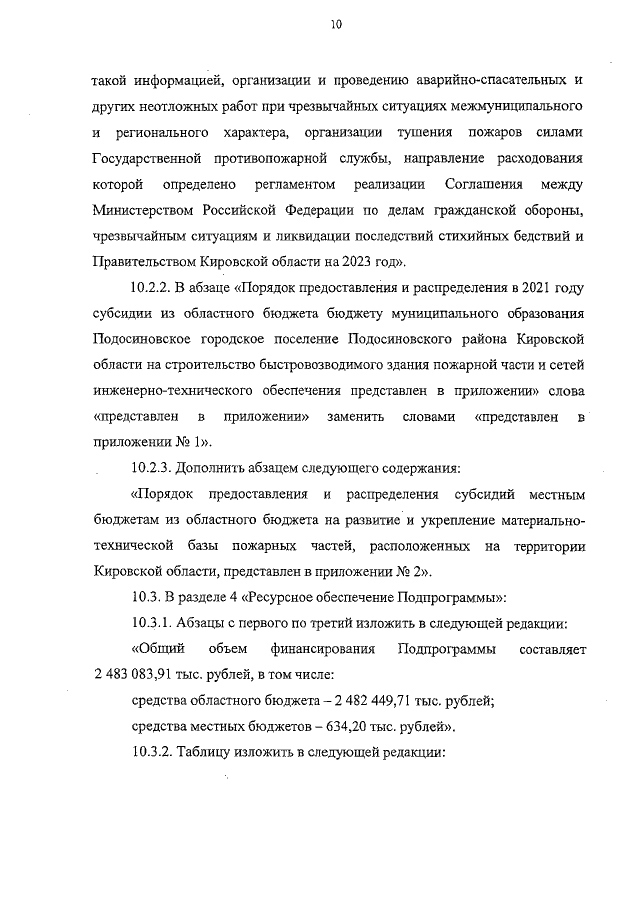 10

такой информацией, организации и проведению аварийно-спасательных и других неотложных работ при чрезвычайных ситуациях межмуниципального и регионального характера, организации тушения пожаров силами Государственной противопожарной службы, направление расходования которой определено регламентом реализации Соглашения между Министерством Российской Федерации по делам гражданской обороны, чрезвычайным ситуациям и ликвидации последствий стихийных бедствий и Правительством Кировской области на 2023 год».

10.2.2. В абзаце «Порядок предоставления и распределения в 2021 году субсидии из областного бюджета бюджету муниципального образования Подосиновское городское поселение Подосиновского района Кировской области на строительство быстровозводимого здания пожарной части и сетей инженерно-технического обеспечения представлен в приложении» слова «представлен в приложении» заменить словами «представлен в приложении № 1».

10.2.3. Дополнить абзацем следующего содержания:

«Порядок предоставления и распределения субсидий местным бюджетам из областного бюджета на развитие и укрепление материально-технической базы пожарных частей, расположенных на территории Кировской области, представлен в приложении № 2».

10.3. В разделе 4 «Ресурсное обеспечение Подпрограммы»:

10.3.1. Абзацы с первого по третий изложить в следующей редакции:

«Общий объем финансирования Подпрограммы составляет 2 483 083,91 тыс. рублей, в том числе:

средства областного бюджета – 2 482 449,71 тыс. рублей;

средства местных бюджетов – 634,20 тыс. рублей».

10.3.2. Таблицу изложить в следующей редакции: